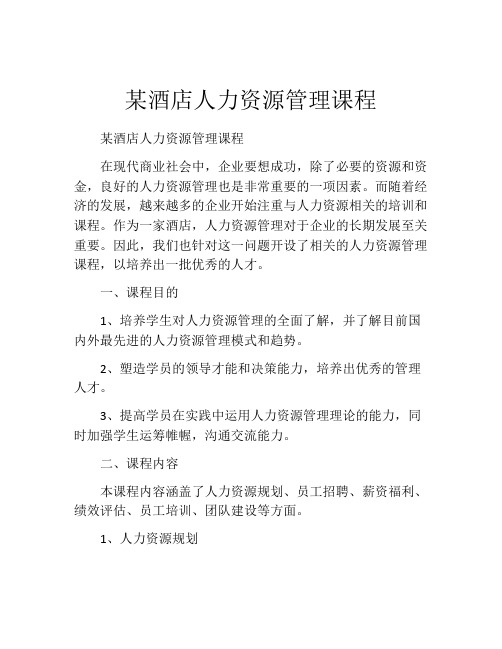 某酒店人力资源管理课程

某酒店人力资源管理课程

在现代商业社会中，企业要想成功，除了必要的资源和资金，良好的人力资源管理也是非常重要的一项因素。而随着经济的发展，越来越多的企业开始注重与人力资源相关的培训和课程。作为一家酒店，人力资源管理对于企业的长期发展至关重要。因此，我们也针对这一问题开设了相关的人力资源管理课程，以培养出一批优秀的人才。

一、课程目的

1、培养学生对人力资源管理的全面了解，并了解目前国内外最先进的人力资源管理模式和趋势。

2、塑造学员的领导才能和决策能力，培养出优秀的管理人才。

3、提高学员在实践中运用人力资源管理理论的能力，同时加强学生运筹帷幄，沟通交流能力。

二、课程内容

本课程内容涵盖了人力资源规划、员工招聘、薪资福利、绩效评估、员工培训、团队建设等方面。

1、人力资源规划